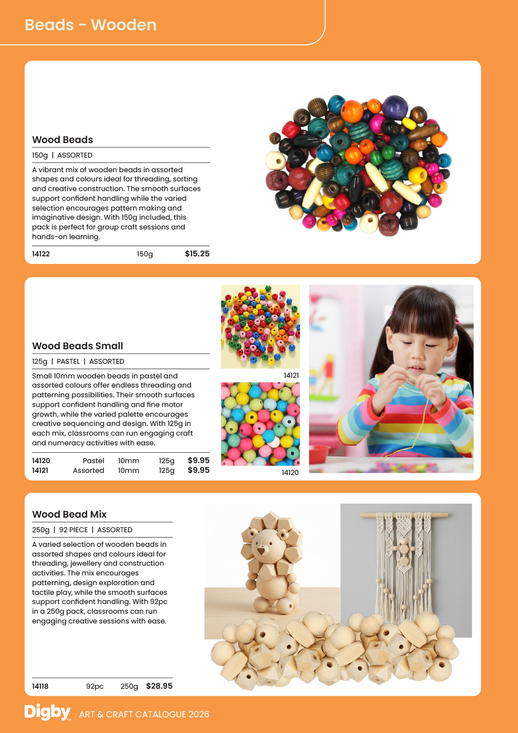 Beads - Wooden

Wood Beads

150g | ASSORTED

A vibrant mix of wooden beads in assorted shapes and colours ideal for threading, sorting and creative construction. The smooth surfaces support confident handling while the varied selection encourages pattern making and imaginative design. With 150g included, this pack is perfect for group craft sessions and hands-on learning.

| 14122 | 150g | $15.25 |
|---|---|---|

Wood Beads Small

125g | PASTEL | ASSORTED

Small 10mm wooden beads in pastel and assorted colours offer endless threading and patterning possibilities. Their smooth surfaces support confident handling and fine motor growth, while the varied palette encourages creative sequencing and design. With 125g in each mix, classrooms can run engaging craft and numeracy activities with ease.

| 14120 | Pastel | 10mm | 125g | $9.95 |
|---|---|---|---|---|
| 14121 | Assorted | 10mm | 125g | $9.95 |

14121

14120

Wood Bead Mix

250g | 92 PIECE | ASSORTED

A varied selection of wooden beads in assorted shapes and colours ideal for threading, jewellery and construction activities. The mix encourages patterning, design exploration and tactile play, while the smooth surfaces support confident handling. With 92pc in a 250g pack, classrooms can run engaging creative sessions with ease.

| 14118 | 92pc | 250g | $28.95 |
|---|---|---|---|

Digby ART & CRAFT CATALOGUE 2026